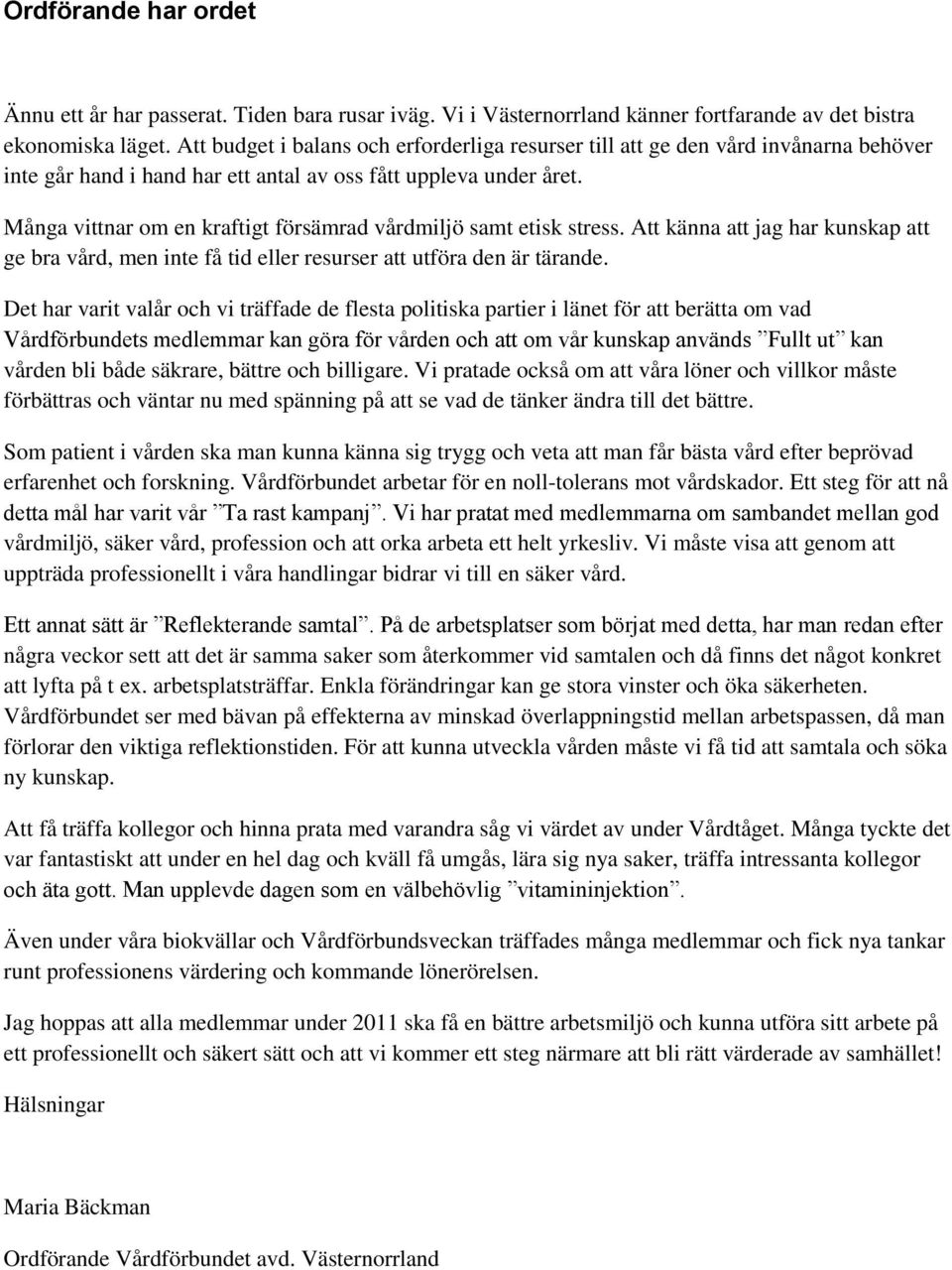 Ordförande har ordet

Ännu ett år har passerat. Tiden bara rusar iväg. Vi i Västernorrland känner fortfarande av det bistra ekonomiska läget. Att budget i balans och erforderliga resurser till att ge den vård invånarna behöver inte går hand i hand har ett antal av oss fått uppleva under året.

Många vittnar om en kraftigt försämrad vårdmiljö samt etisk stress. Att känna att jag har kunskap att ge bra vård, men inte få tid eller resurser att utföra den är tärande.

Det har varit valår och vi träffade de flesta politiska partier i länet för att berätta om vad Vårdförbundets medlemmar kan göra för vården och att om vår kunskap används ”Fullt ut” kan vården bli både säkrare, bättre och billigare. Vi pratade också om att våra löner och villkor måste förbättras och väntar nu med spänning på att se vad de tänker ändra till det bättre.

Som patient i vården ska man kunna känna sig trygg och veta att man får bästa vård efter beprövad erfarenhet och forskning. Vårdförbundet arbetar för en noll-tolerans mot vårdskador. Ett steg för att nå detta mål har varit vår ”Ta rast kampanj”. Vi har pratat med medlemmarna om sambandet mellan god vårdmiljö, säker vård, profession och att orka arbeta ett helt yrkesliv. Vi måste visa att genom att uppträda professionellt i våra handlingar bidrar vi till en säker vård.

Ett annat sätt är ”Reflekterande samtal”. På de arbetsplatser som börjat med detta, har man redan efter några veckor sett att det är samma saker som återkommer vid samtalen och då finns det något konkret att lyfta på t ex. arbetsplatsträffar. Enkla förändringar kan ge stora vinster och öka säkerheten. Vårdförbundet ser med bävan på effekterna av minskad överlappningstid mellan arbetspassen, då man förlorar den viktiga reflektionstiden. För att kunna utveckla vården måste vi få tid att samtala och söka ny kunskap.

Att få träffa kollegor och hinna prata med varandra såg vi värdet av under Vårdtåget. Många tyckte det var fantastiskt att under en hel dag och kväll få umgås, lära sig nya saker, träffa intressanta kollegor och äta gott. Man upplevde dagen som en välbehövlig ”vitamininjektion”.

Även under våra biokvällar och Vårdförbundsveckan träffades många medlemmar och fick nya tankar runt professionens värdering och kommande lönerörelsen.

Jag hoppas att alla medlemmar under 2011 ska få en bättre arbetsmiljö och kunna utföra sitt arbete på ett professionellt och säkert sätt och att vi kommer ett steg närmare att bli rätt värderade av samhället!

Hälsningar

Maria Bäckman

Ordförande Vårdförbundet avd. Västernorrland